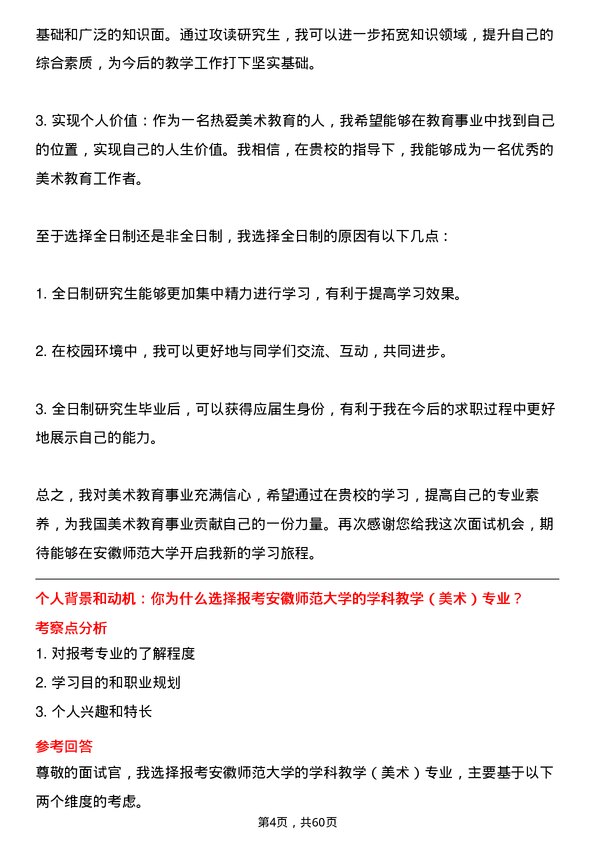 基础和广泛的知识面。通过攻读研究生，我可以进一步拓宽知识领域，提升自己的综合素质，为今后的教学工作打下坚实基础。

3. 实现个人价值：作为一名热爱美术教育的人，我希望能够在教育事业中找到自己的位置，实现自己的人生价值。我相信，在贵校的指导下，我能够成为一名优秀的美术教育工作者。

至于选择全日制还是非全日制，我选择全日制的原因有以下几点：

1. 全日制研究生能够更加集中精力进行学习，有利于提高学习效果。

2. 在校园环境中，我可以更好地与同学们交流、互动，共同进步。

3. 全日制研究生毕业后，可以获得应届生身份，有利于我在今后的求职过程中更好地展示自己的能力。

总之，我对美术教育事业充满信心，希望通过在贵校的学习，提高自己的专业素养，为我国美术教育事业贡献自己的一份力量。再次感谢您给我这次面试机会，期待能够在安徽师范大学开启我新的学习旅程。

个人背景和动机：你为什么选择报考安徽师范大学的学科教学（美术）专业？

考察点分析

1. 对报考专业的了解程度

2. 学习目的和职业规划

3. 个人兴趣和特长

参考回答

尊敬的面试官，我选择报考安徽师范大学的学科教学（美术）专业，主要基于以下两个维度的考虑。

第4页，共60页